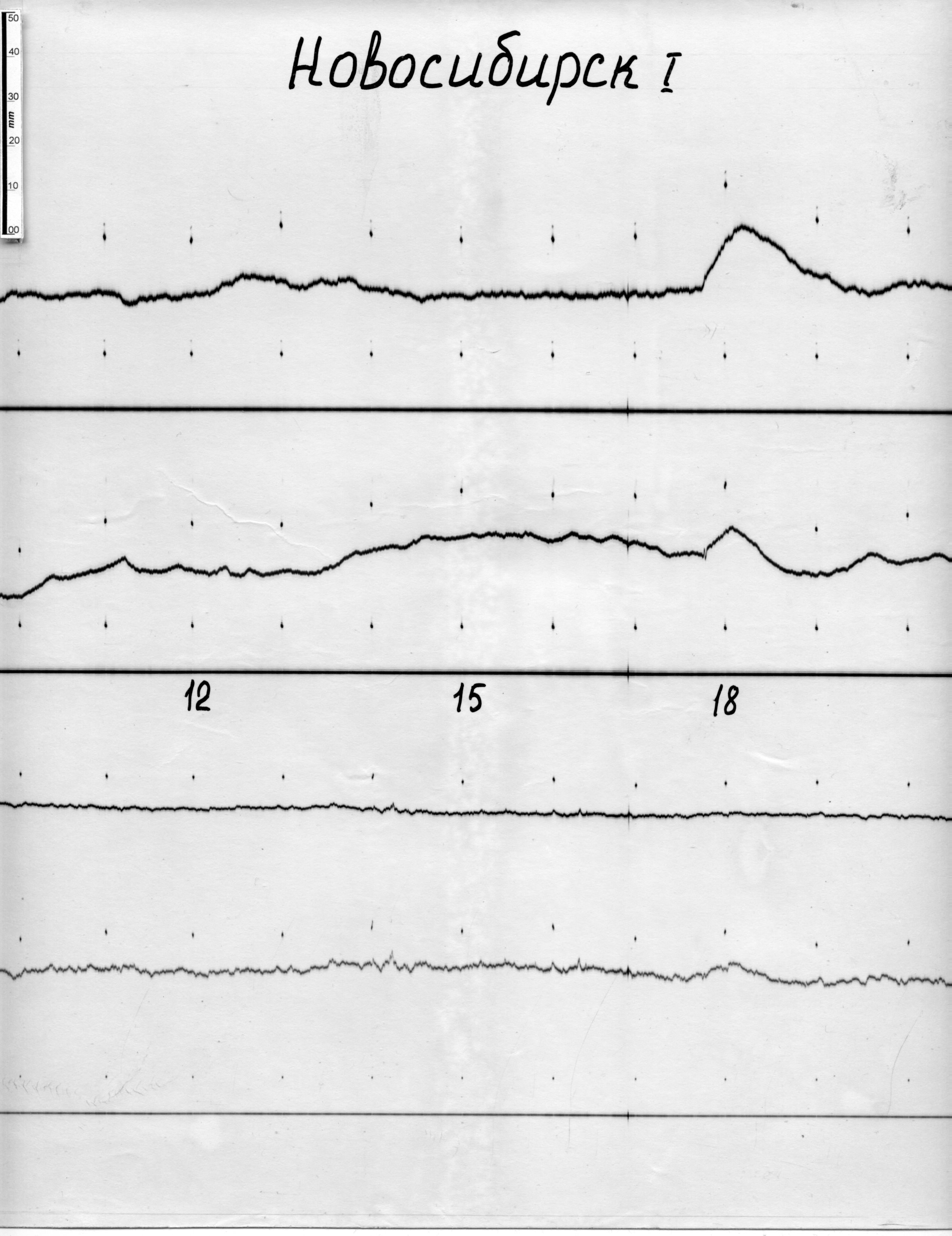 50
40
30
mm
20
10
00

Новосибирск I

12
15
18